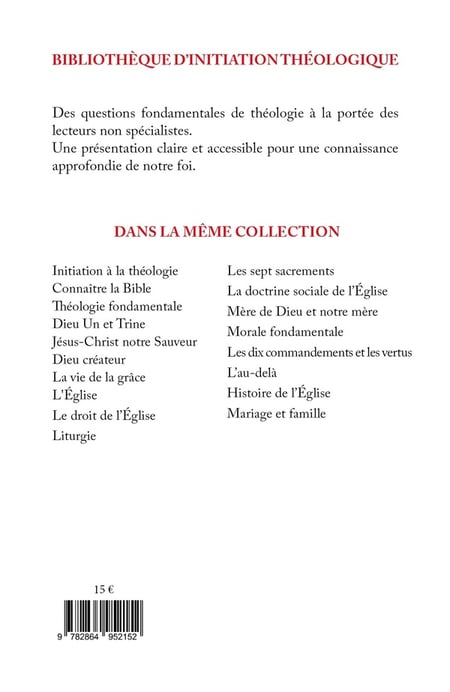 BIBLIOTHÈQUE D'INITIATION THÉOLOGIQUE

Des questions fondamentales de théologie à la portée des lecteurs non spécialistes.
Une présentation claire et accessible pour une connaissance approfondie de notre foi.

DANS LA MÊME COLLECTION

Initiation à la théologie
Connaître la Bible
Théologie fondamentale
Dieu Un et Trine
Jésus-Christ notre Sauveur
Dieu créateur
La vie de la grâce
L'Église
Le droit de l'Église
Liturgie

Les sept sacrements
La doctrine sociale de l'Église
Mère de Dieu et notre mère
Morale fondamentale
Les dix commandements et les vertus
L'au-delà
Histoire de l'Église
Mariage et famille

15 €

9 782864 952152